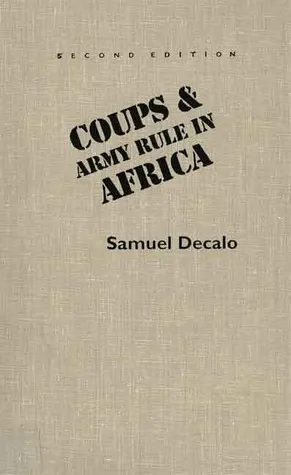 SECOND EDITION

COUPS & ARMY RULE IN AFRICA

Samuel Decalo